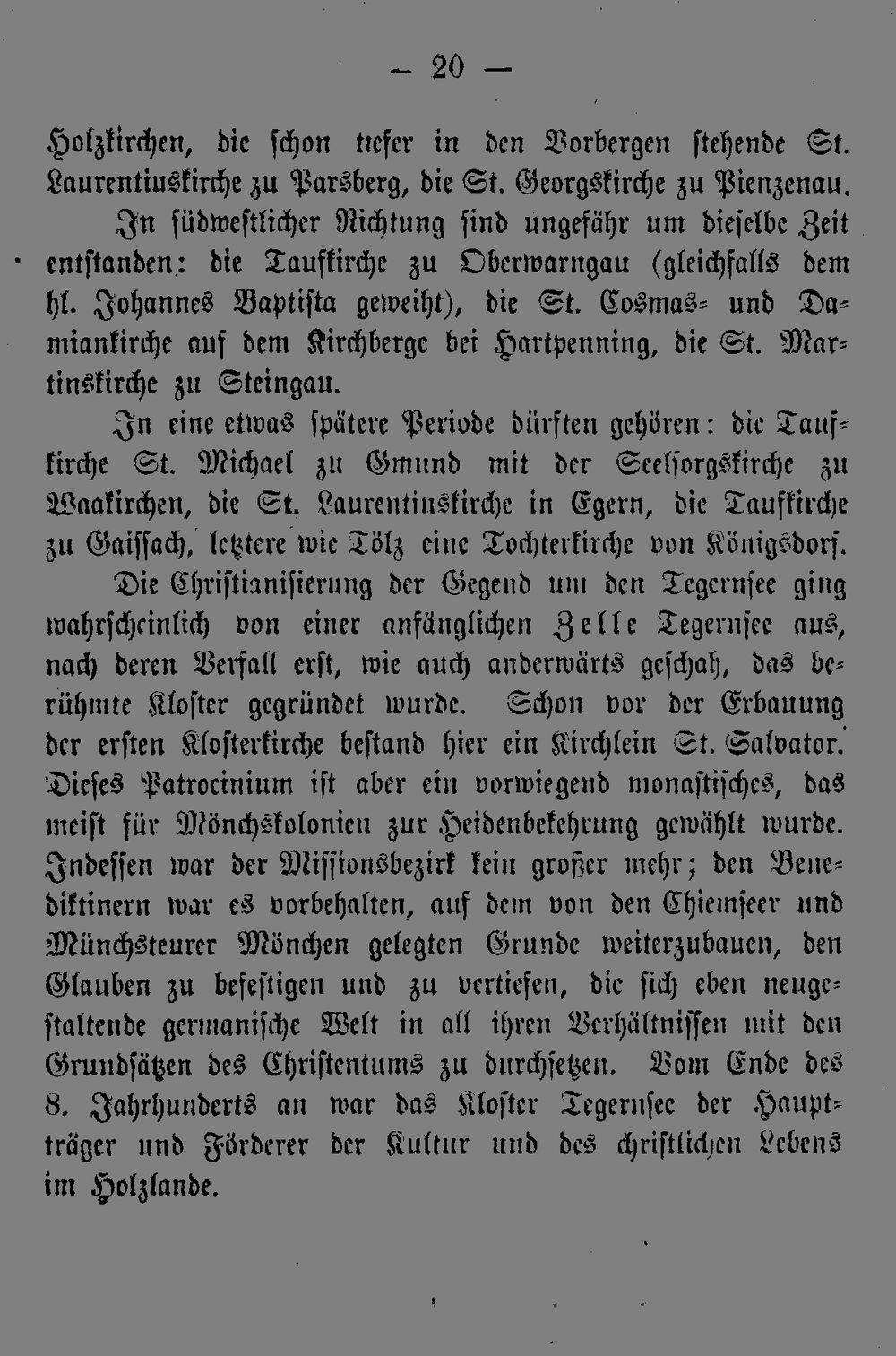 — 20 —

Holzkirchen, die schon tiefer in den Vorbergen stehende St. Laurentiuskirche zu Parsberg, die St. Georgskirche zu Pienzenau.

In südwestlicher Richtung sind ungefähr um dieselbe Zeit entstanden: die Taufkirche zu Oberwarngau (gleichfalls dem hl. Johannes Baptista geweiht), die St. Cosmas- und Damiankirche auf dem Kirchberge bei Hartpenning, die St. Martinskirche zu Steingau.

In eine etwas spätere Periode dürften gehören: die Taufkirche St. Michael zu Gmund mit der Seelsorgskirche zu Waakirchen, die St. Laurentiuskirche in Egern, die Taufkirche zu Gaissach, letztere wie Tölz eine Tochterkirche von Königsdorf. Die Christianisierung der Gegend um den Tegernsee ging wahrscheinlich von einer anfänglichen Zelle Tegernsee aus, nach deren Verfall erst, wie auch anderwärts geschah, das berühmte Kloster gegründet wurde. Schon vor der Erbauung der ersten Klosterkirche bestand hier ein Kirchlein St. Salvator. Dieses Patrocinium ist aber ein vorwiegend monastisches, das meist für Mönchskolonien zur Heidenbekehrung gewählt wurde. Indessen war der Missionsbezirk kein großer mehr; den Benediktinern war es vorbehalten, auf dem von den Chiemseer und Münchsteurer Mönchen gelegten Grunde weiterzubauen, den Glauben zu befestigen und zu vertiefen, die sich eben neugestaltende germanische Welt in all ihren Verhältnissen mit den Grundsätzen des Christentums zu durchsetzen. Vom Ende des 8. Jahrhunderts an war das Kloster Tegernsee der Hauptträger und Förderer der Kultur und des christlichen Lebens im Holzlande.